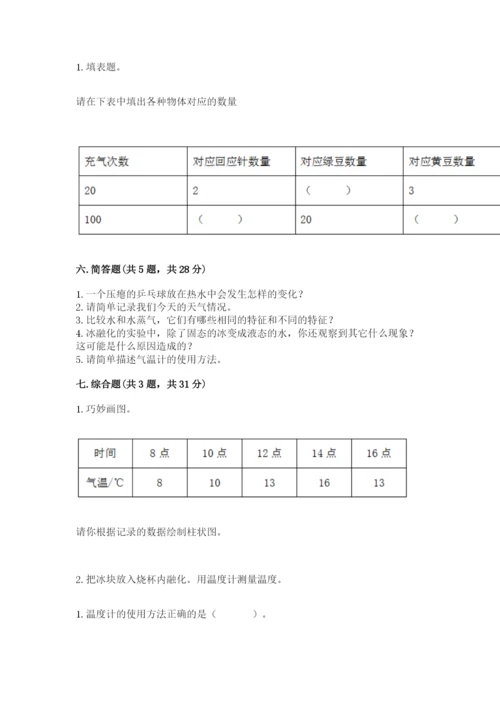 1. 填表题。

请在下表中填出各种物体对应的数量

| 充气次数 | 对应回应针数量 | 对应绿豆数量 | 对应黄豆数量 |
|---|---|---|---|
| 20 | 2 | （ ） | 3 |
| 100 | （ ） | 20 | （ ） |

六. 简答题（共 5 题，共 28 分）

1. 一个压瘪的乒乓球放在热水中会发生怎样的变化？
2. 请简单记录我们今天的天气情况。
3. 比较水和水蒸气，它们有哪些相同的特征和不同的特征？
4. 冰融化的实验中，除了固态的冰变成液态的水，你还观察到其它什么现象？这可能是什么原因造成的？
5. 请简单描述气温计的使用方法。

七. 综合题（共 3 题，共 31 分）

1. 巧妙画图。

| 时间 | 8 点 | 10 点 | 12 点 | 14 点 | 16 点 |
|---|---|---|---|---|---|
| 气温/℃ | 8 | 10 | 13 | 16 | 13 |

请你根据记录的数据绘制柱状图。

2. 把冰块放入烧杯内融化。用温度计测量温度。

1. 温度计的使用方法正确的是（ ）。